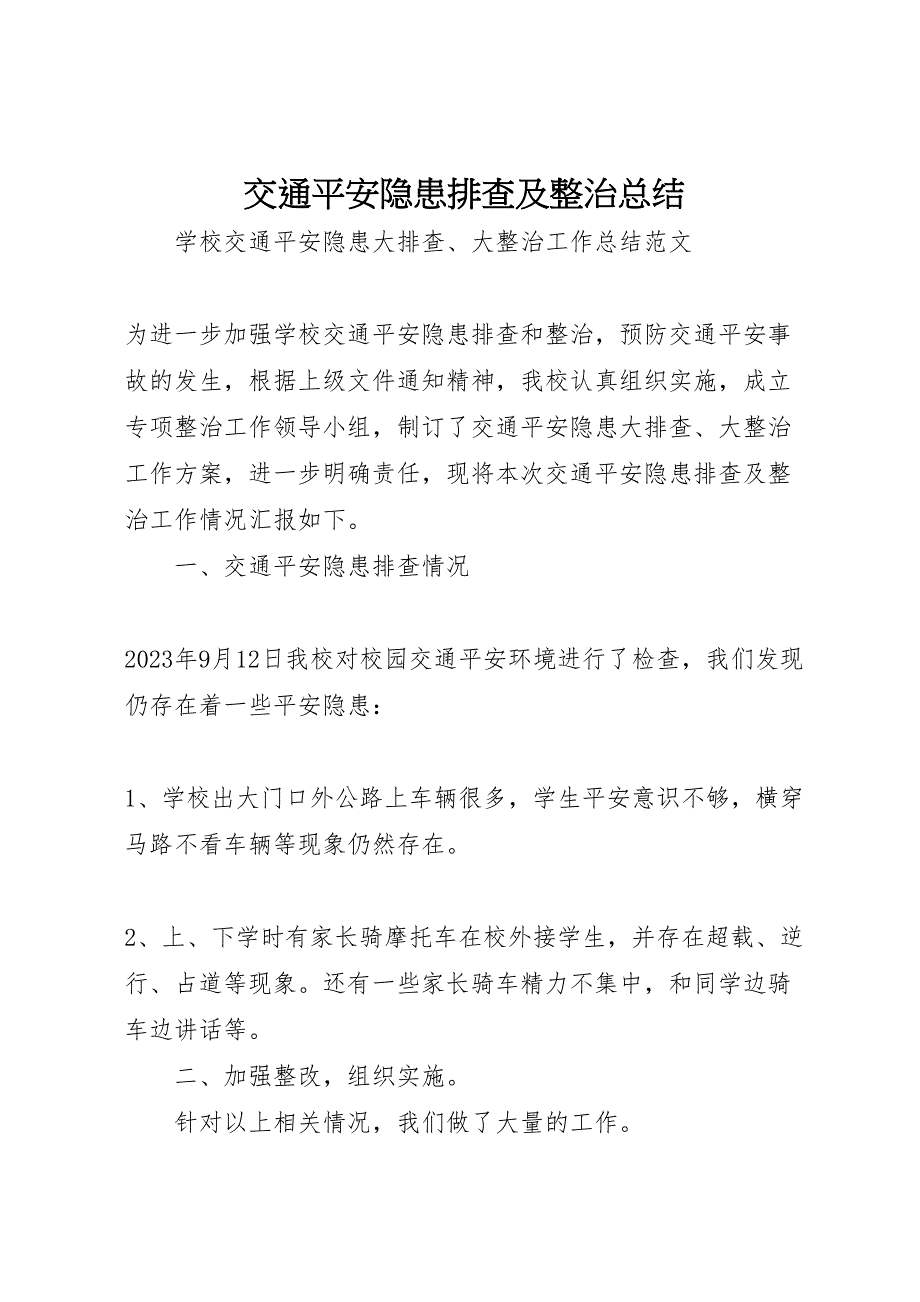 交通平安隐患排查及整治总结

学校交通平安隐患大排查、大整治工作总结范文

为进一步加强学校交通平安隐患排查和整治，预防交通平安事故的发生，根据上级文件通知精神，我校认真组织实施，成立专项整治工作领导小组，制订了交通平安隐患大排查、大整治工作方案，进一步明确责任，现将本次交通平安隐患排查及整治工作情况汇报如下。

一、交通平安隐患排查情况

2023年9月12日我校对校园交通平安环境进行了检查，我们发现仍存在着一些平安隐患：

1、学校出大门口外公路上车辆很多，学生平安意识不够，横穿马路不看车辆等现象仍然存在。

2、上、下学时有家长骑摩托车在校外接学生，并存在超载、逆行、占道等现象。还有一些家长骑车精力不集中，和同学边骑车边讲话等。

二、加强整改，组织实施。

针对以上相关情况，我们做了大量的工作。